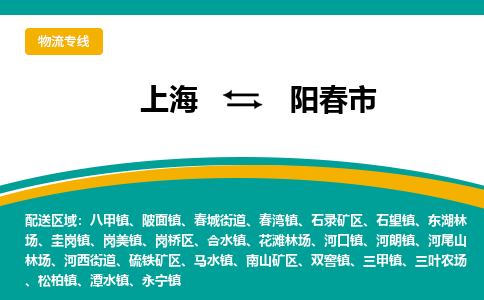 物流专线

上海 ⇆ 阳春市

配送区域：八甲镇、陂面镇、春城街道、春湾镇、石录矿区、石望镇、东湖林场、圭岗镇、岗美镇、岗桥区、合水镇、花滩林场、河口镇、河朗镇、河尾山林场、河西街道、硫铁矿区、马水镇、南山矿区、双窖镇、三甲镇、三叶农场、松柏镇、潭水镇、永宁镇